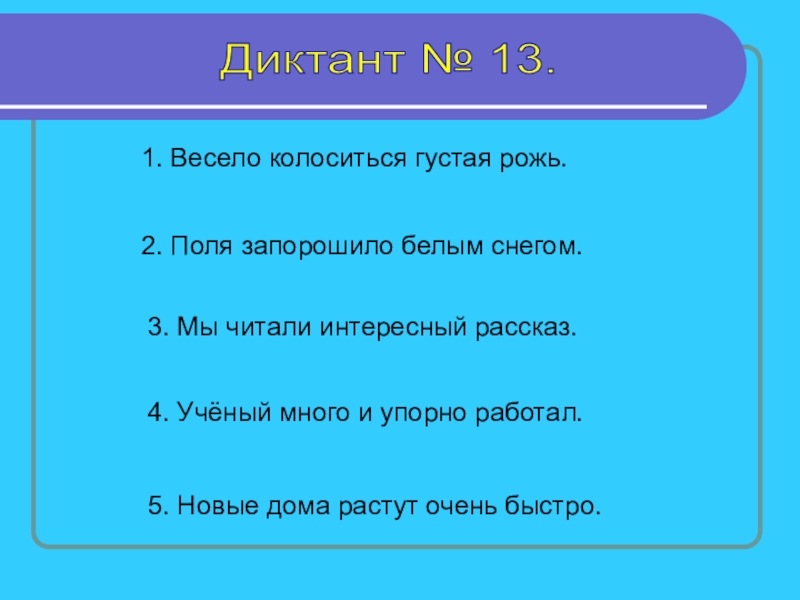 Диктант № 13.

1. Весело колоситься густая рожь.

2. Поля запорошило белым снегом.

3. Мы читали интересный рассказ.

4. Учёный много и упорно работал.

5. Новые дома растут очень быстро.